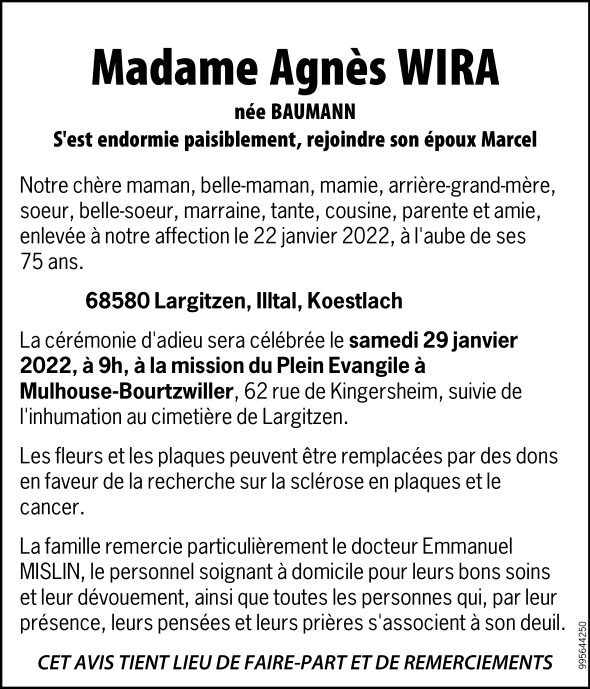 Madame Agnès WIRA

née BAUMANN

S'est endormie paisiblement, rejoindre son époux Marcel

Notre chère maman, belle-maman, mamie, arrière-grand-mère, soeur, belle-soeur, marraine, tante, cousine, parente et amie, enlevée à notre affection le 22 janvier 2022, à l'aube de ses 75 ans.

68580 Largitzen, Illtal, Koestlach

La cérémonie d'adieu sera célébrée le samedi 29 janvier 2022, à 9h, à la mission du Plein Evangile à Mulhouse-Bourtzwiller, 62 rue de Kingersheim, suivie de l'inhumation au cimetière de Largitzen.

Les fleurs et les plaques peuvent être remplacées par des dons en faveur de la recherche sur la sclérose en plaques et le cancer.

La famille remercie particulièrement le docteur Emmanuel MISLIN, le personnel soignant à domicile pour leurs bons soins et leur dévouement, ainsi que toutes les personnes qui, par leur présence, leurs pensées et leurs prières s'associent à son deuil.

CET AVIS TIENT LIEU DE FAIRE-PART ET DE REMERCIEMENTS

995644250